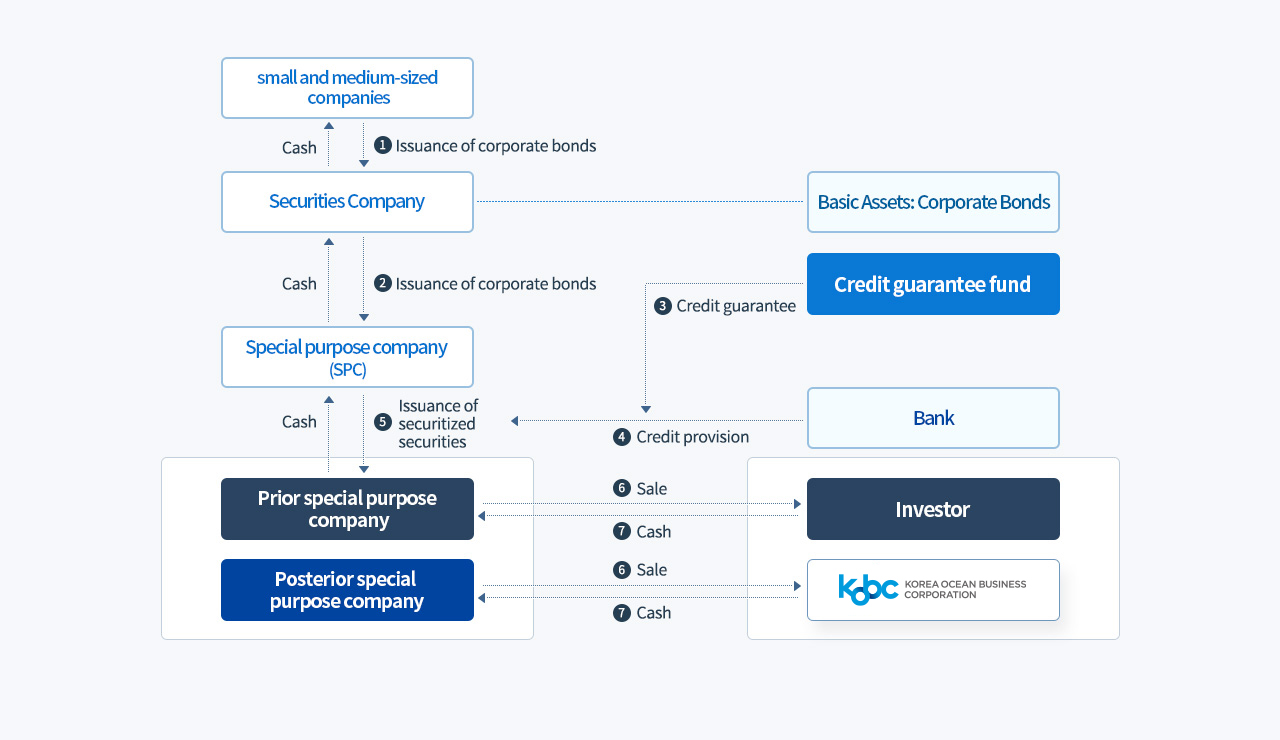 small and medium-sized companies

Cash

1 Issuance of corporate bonds

Securities Company

Basic Assets: Corporate Bonds

Cash

2 Issuance of corporate bonds

Credit guarantee fund

3 Credit guarantee

Special purpose company (SPC)

Cash

5 Issuance of securitized securities

Bank

4 Credit provision

Prior special purpose company

6 Sale

7 Cash

Investor

Posterior special purpose company

6 Sale

7 Cash

kobc KOREA OCEAN BUSINESS CORPORATION